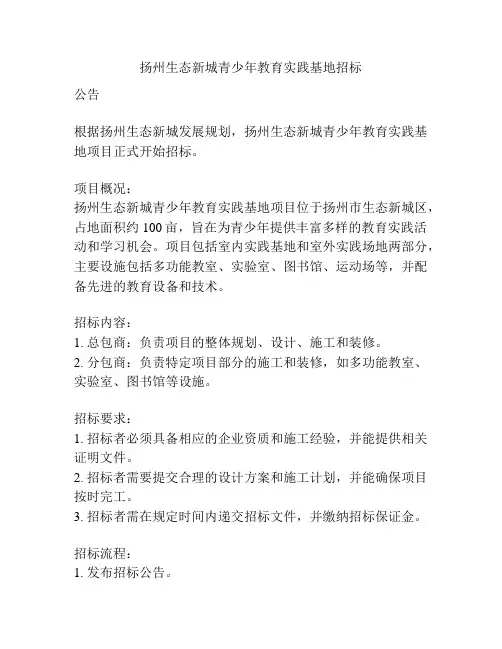 扬州生态新城青少年教育实践基地招标

公告

根据扬州生态新城发展规划，扬州生态新城青少年教育实践基地项目正式开始招标。

项目概况：
扬州生态新城青少年教育实践基地项目位于扬州市生态新城区，占地面积约 100 亩，旨在为青少年提供丰富多样的教育实践活动和学习机会。项目包括室内实践基地和室外实践场地两部分，主要设施包括多功能教室、实验室、图书馆、运动场等，并配备先进的教育设备和技术。

招标内容：
1. 总包商：负责项目的整体规划、设计、施工和装修。
2. 分包商：负责特定项目部分的施工和装修，如多功能教室、实验室、图书馆等设施。

招标要求：
1. 招标者必须具备相应的企业资质和施工经验，并能提供相关证明文件。
2. 招标者需要提交合理的设计方案和施工计划，并能确保项目按时完工。
3. 招标者需在规定时间内递交招标文件，并缴纳招标保证金。

招标流程：
1. 发布招标公告。